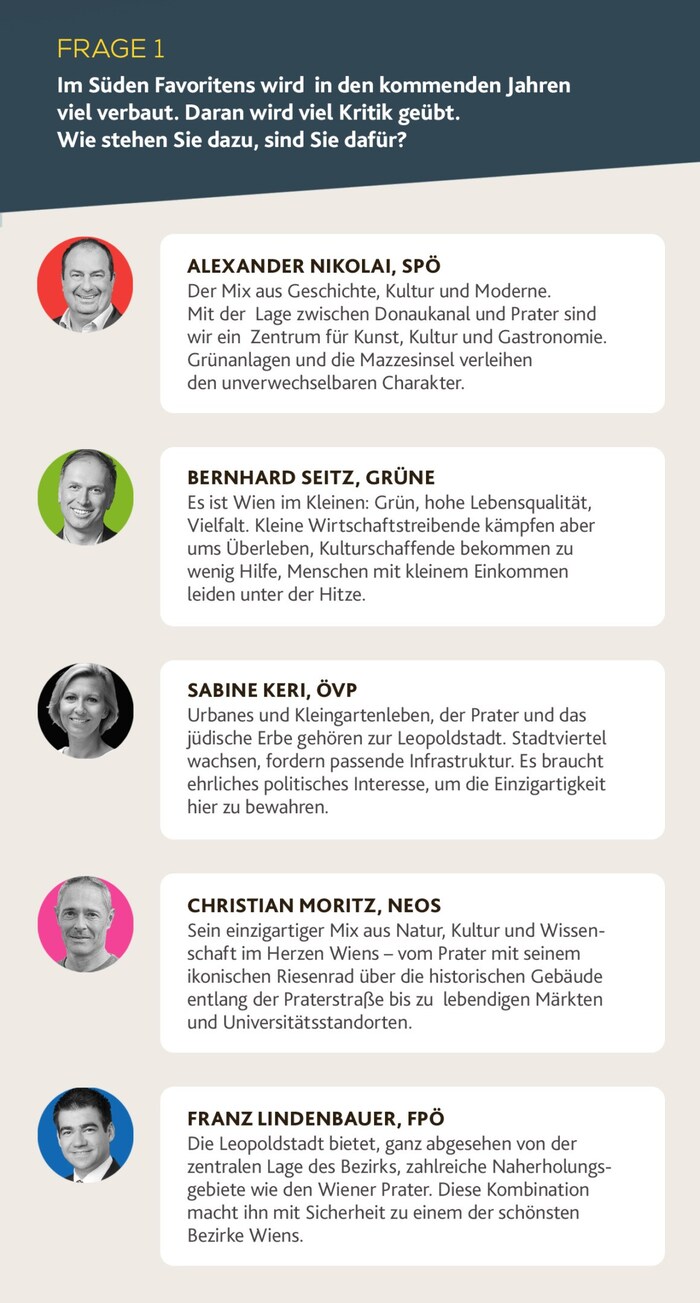 FRAGE 1
Im Süden Favoritens wird in den kommenden Jahren viel verbaut. Daran wird viel Kritik geübt. Wie stehen Sie dazu, sind Sie dafür?

ALEXANDER NIKOLAI, SPÖ
Der Mix aus Geschichte, Kultur und Moderne. Mit der Lage zwischen Donaukanal und Prater sind wir ein Zentrum für Kunst, Kultur und Gastronomie. Grünanlagen und die Mazzesinsel verleihen den unverwechselbaren Charakter.

BERNHARD SEITZ, GRÜNE
Es ist Wien im Kleinen: Grün, hohe Lebensqualität, Vielfalt. Kleine Wirtschaftstreibende kämpfen aber ums Überleben, Kulturschaffende bekommen zu wenig Hilfe, Menschen mit kleinem Einkommen leiden unter der Hitze.

SABINE KERI, ÖVP
Urbanes und Kleingartenleben, der Prater und das jüdische Erbe gehören zur Leopoldstadt. Stadtviertel wachsen, fordern passende Infrastruktur. Es braucht ehrliches politisches Interesse, um die Einzigartigkeit hier zu bewahren.

CHRISTIAN MORITZ, NEOS
Sein einzigartiger Mix aus Natur, Kultur und Wissenschaft im Herzen Wiens – vom Prater mit seinem ikonischen Riesenrad über die historischen Gebäude entlang der Praterstraße bis zu lebendigen Märkten und Universitätsstandorten.

FRANZ LINDENBAUER, FPÖ
Die Leopoldstadt bietet, ganz abgesehen von der zentralen Lage des Bezirks, zahlreiche Naherholungsgebiete wie den Wiener Prater. Diese Kombination macht ihn mit Sicherheit zu einem der schönsten Bezirke Wiens.